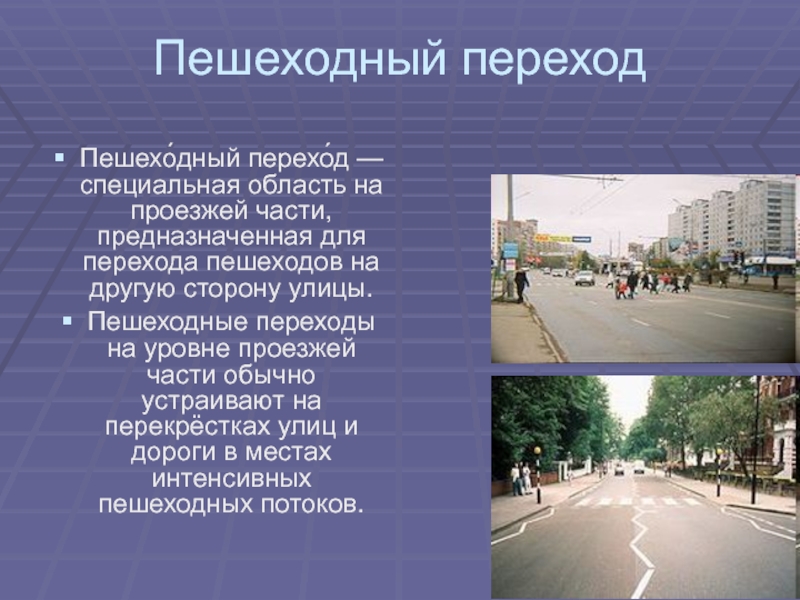 Пешеходный переход

▪ Пешехо́дный перехо́д — специальная область на проезжей части, предназначенная для перехода пешеходов на другую сторону улицы.

▪ Пешеходные переходы на уровне проезжей части обычно устраивают на перекрёстках улиц и дороги в местах интенсивных пешеходных потоков.